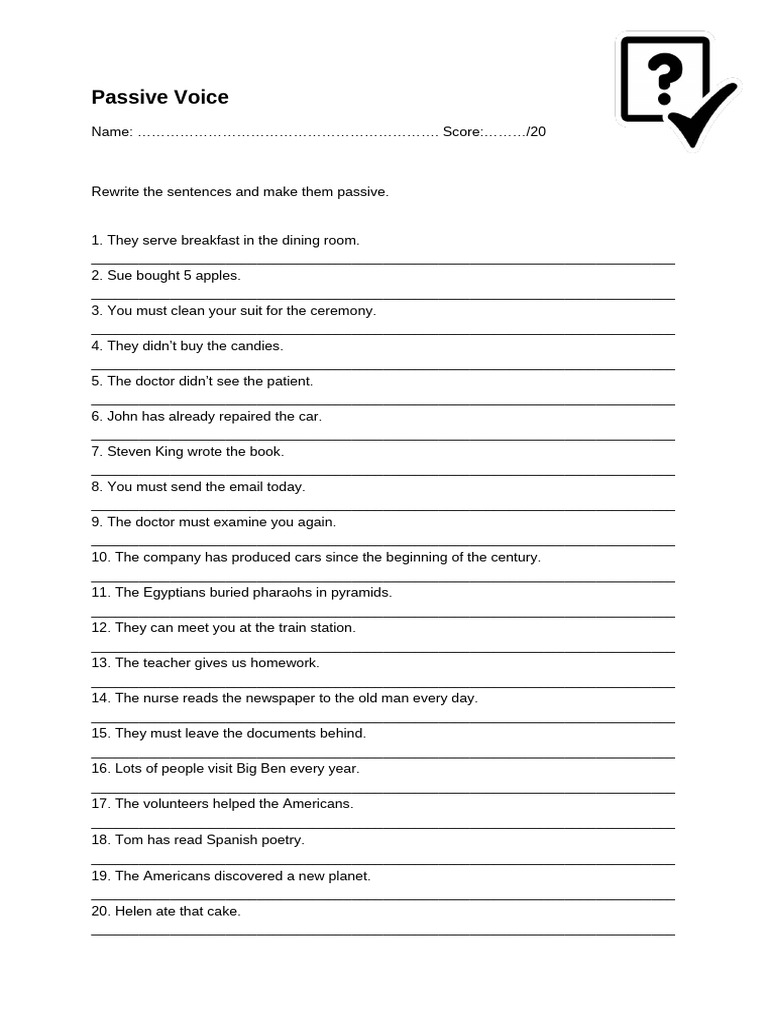 Passive Voice

Name: ____ Score:____/20

Rewrite the sentences and make them passive.

1. They serve breakfast in the dining room.
____

2. Sue bought 5 apples.
____

3. You must clean your suit for the ceremony.
____

4. They didn't buy the candies.
____

5. The doctor didn't see the patient.
____

6. John has already repaired the car.
____

7. Steven King wrote the book.
____

8. You must send the email today.
____

9. The doctor must examine you again.
____

10. The company has produced cars since the beginning of the century.
____

11. The Egyptians buried pharaohs in pyramids.
____

12. They can meet you at the train station.
____

13. The teacher gives us homework.
____

14. The nurse reads the newspaper to the old man every day.
____

15. They must leave the documents behind.
____

16. Lots of people visit Big Ben every year.
____

17. The volunteers helped the Americans.
____

18. Tom has read Spanish poetry.
____

19. The Americans discovered a new planet.
____

20. Helen ate that cake.
____